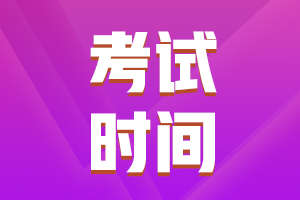 考试
时间